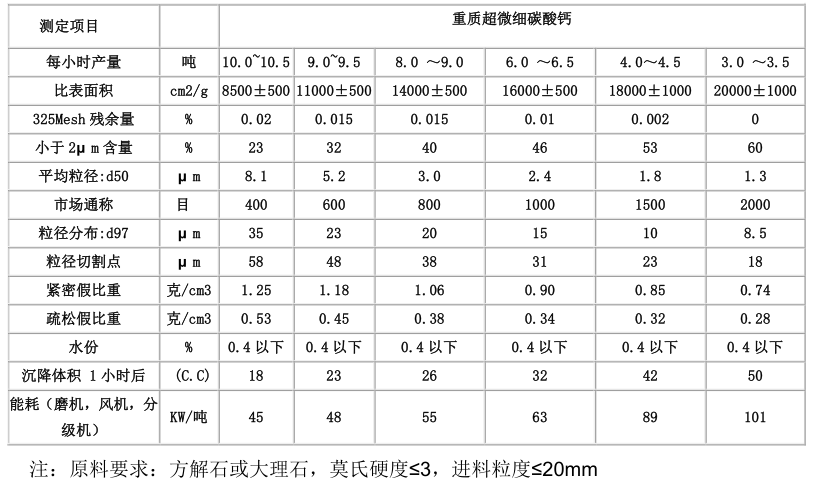 | 测定项目 | | 重质超微细碳酸钙 | | | | | |
|---|---|---|---|---|---|---|---|
| 每小时产量 | 吨 | 10.0~10.5 | 9.0~9.5 | 8.0 ～9.0 | 6.0 ～6.5 | 4.0～4.5 | 3.0 ～3.5 |
| 比表面积 | cm2/g | 8500±500 | 11000±500 | 14000±500 | 16000±500 | 18000±1000 | 20000±1000 |
| 325Mesh 残余量 | % | 0.02 | 0.015 | 0.015 | 0.01 | 0.002 | 0 |
| 小于 2μm 含量 | % | 23 | 32 | 40 | 46 | 53 | 60 |
| 平均粒径:d50 | μm | 8.1 | 5.2 | 3.0 | 2.4 | 1.8 | 1.3 |
| 市场通称 | 目 | 400 | 600 | 800 | 1000 | 1500 | 2000 |
| 粒径分布:d97 | μm | 35 | 23 | 20 | 15 | 10 | 8.5 |
| 粒径切割点 | μm | 58 | 48 | 38 | 31 | 23 | 18 |
| 紧密假比重 | 克/cm3 | 1.25 | 1.18 | 1.06 | 0.90 | 0.85 | 0.74 |
| 疏松假比重 | 克/cm3 | 0.53 | 0.45 | 0.38 | 0.34 | 0.32 | 0.28 |
| 水份 | % | 0.4 以下 | 0.4 以下 | 0.4 以下 | 0.4 以下 | 0.4 以下 | 0.4 以下 |
| 沉降体积 1 小时后 | (C.C) | 18 | 23 | 26 | 32 | 42 | 50 |
| 能耗（磨机，风机，分级机） | KW/吨 | 45 | 48 | 55 | 63 | 89 | 101 |

注：原料要求：方解石或大理石，莫氏硬度≤3，进料粒度≤20mm